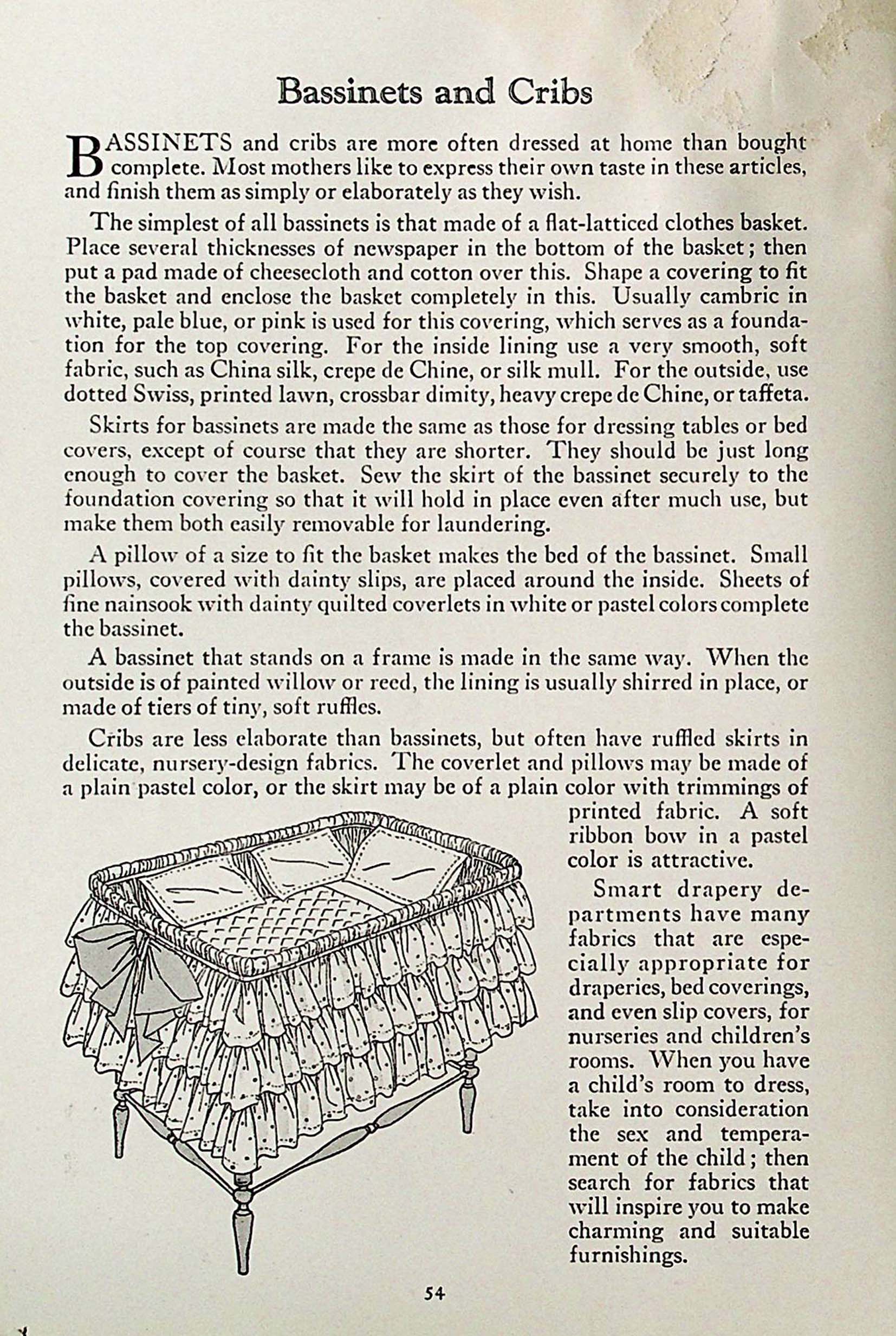 Bassinets and Cribs

BASSINETS and cribs are more often dressed at home than bought complete. Most mothers like to express their own taste in these articles, and finish them as simply or elaborately as they wish.

The simplest of all bassinets is that made of a flat-latticed clothes basket. Place several thicknesses of newspaper in the bottom of the basket; then put a pad made of cheesecloth and cotton over this. Shape a covering to fit the basket and enclose the basket completely in this. Usually cambric in white, pale blue, or pink is used for this covering, which serves as a foundation for the top covering. For the inside lining use a very smooth, soft fabric, such as China silk, crepe de Chine, or silk mull. For the outside, use dotted Swiss, printed lawn, crossbar dimity, heavy crepe de Chine, or taffeta.

Skirts for bassinets are made the same as those for dressing tables or bed covers, except of course that they are shorter. They should be just long enough to cover the basket. Sew the skirt of the bassinet securely to the foundation covering so that it will hold in place even after much use, but make them both easily removable for laundering.

A pillow of a size to fit the basket makes the bed of the bassinet. Small pillows, covered with dainty slips, are placed around the inside. Sheets of fine nainsook with dainty quilted coverlets in white or pastel colors complete the bassinet.

A bassinet that stands on a frame is made in the same way. When the outside is of painted willow or reed, the lining is usually shirred in place, or made of tiers of tiny, soft ruffles.

Cribs are less elaborate than bassinets, but often have ruffled skirts in delicate, nursery-design fabrics. The coverlet and pillows may be made of a plain pastel color, or the skirt may be of a plain color with trimmings of printed fabric. A soft ribbon bow in a pastel color is attractive.

Smart drapery departments have many fabrics that are especially appropriate for draperies, bed coverings, and even slip covers, for nurseries and children's rooms. When you have a child's room to dress, take into consideration the sex and temperament of the child; then search for fabrics that will inspire you to make charming and suitable furnishings.

54